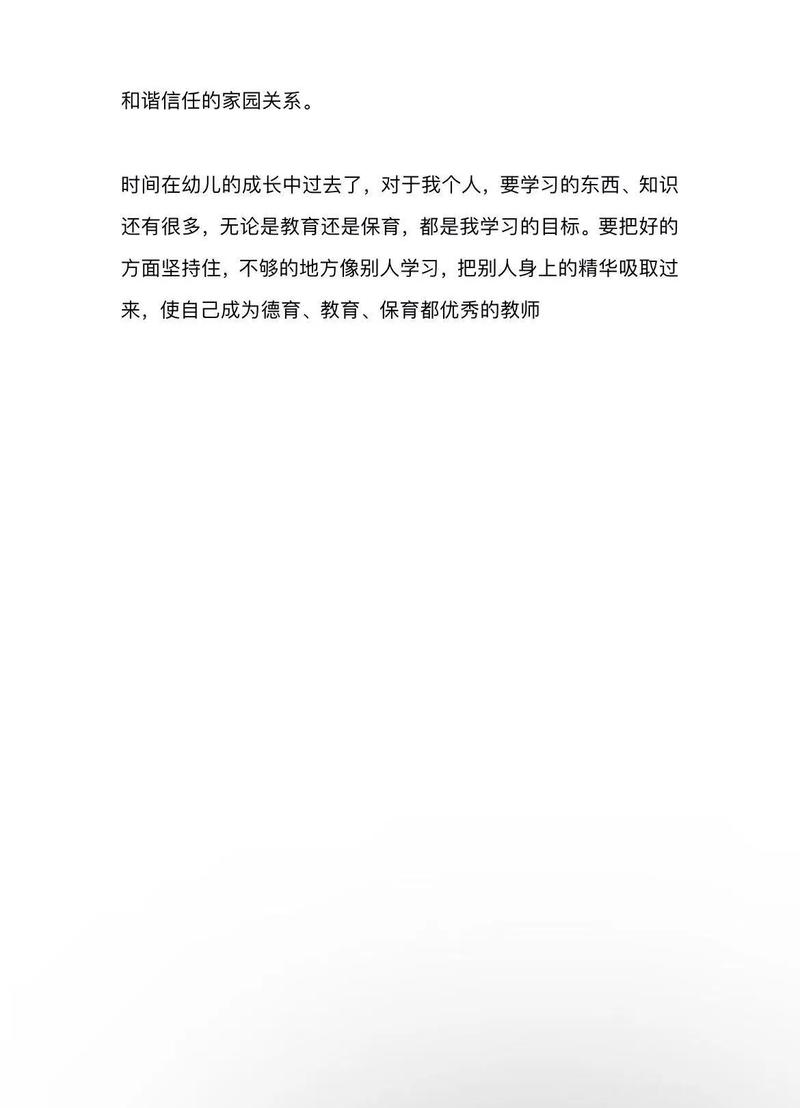 和谐信任的家园关系。

时间在幼儿的成长中过去了，对于我个人，要学习的东西、知识还有很多，无论是教育还是保育，都是我学习的目标。要把好的方面坚持住，不够的地方像别人学习，把别人身上的精华吸取过来，使自己成为德育、教育、保育都优秀的教师